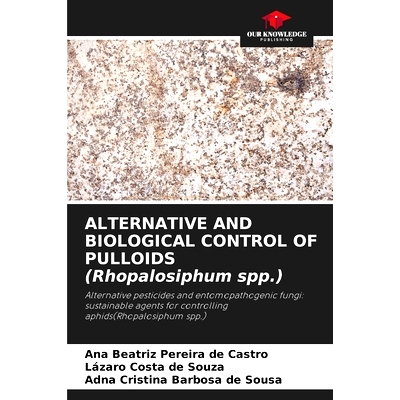 OUR KNOWLEDGE
PUBLISHING

ALTERNATIVE AND BIOLOGICAL CONTROL OF PULLOIDS
(Rhopalosiphum spp.)

Alternative pesticides and entomopathogenic fungi: sustainable agents for controlling aphids(Rhopalosiphum spp.)

Ana Beatriz Pereira de Castro
Lázaro Costa de Souza
Adna Cristina Barbosa de Sousa